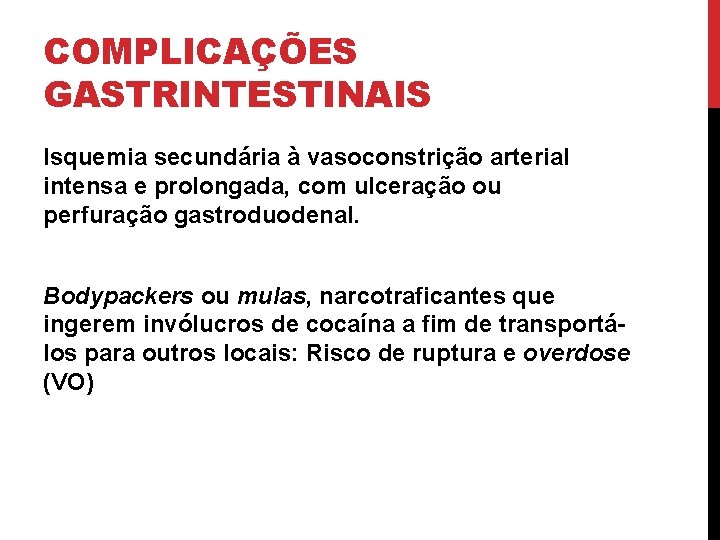 COMPLICAÇÕES GASTRINTESTINAIS

Isquemia secundária à vasoconstrição arterial intensa e prolongada, com ulceração ou perfuração gastroduodenal.

Bodypackers ou mulas, narcotraficantes que ingerem invólucros de cocaína a fim de transportá-los para outros locais: Risco de ruptura e overdose (VO)